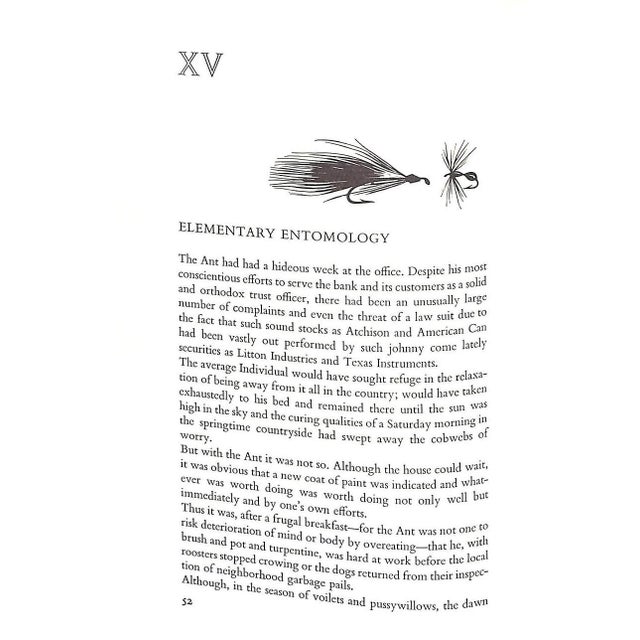 XV

ELEMENTARY ENTOMOLOGY

The Ant had had a hideous week at the office. Despite his most conscientious efforts to serve the bank and its customers as a solid and orthodox trust officer, there had been an unusually large number of complaints and even the threat of a law suit due to the fact that such sound stocks as Atchison and American Can had been vastly out performed by such johnny come lately securities as Litton Industries and Texas Instruments.
The average Individual would have sought refuge in the relaxation of being away from it all in the country; would have taken exhaustedly to his bed and remained there until the sun was high in the sky and the curing qualities of a Saturday morning in the springtime countryside had swept away the cobwebs of worry.
But with the Ant it was not so. Although the house could wait, it was obvious that a new coat of paint was indicated and whatever was worth doing was worth doing not only well but immediately and by one's own efforts.
Thus it was, after a frugal breakfast—for the Ant was not one to risk deterioration of mind or body by overeating—that he, with brush and pot and turpentine, was hard at work before the local roosters stopped crowing or the dogs returned from their inspection of neighborhood garbage pails.
Although, in the season of voilets and pussywillows, the dawn

52